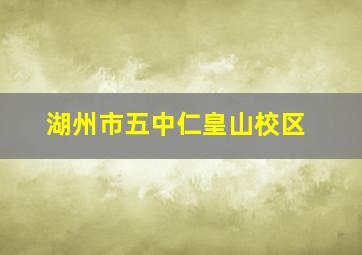 湖州市五中仁皇山校区